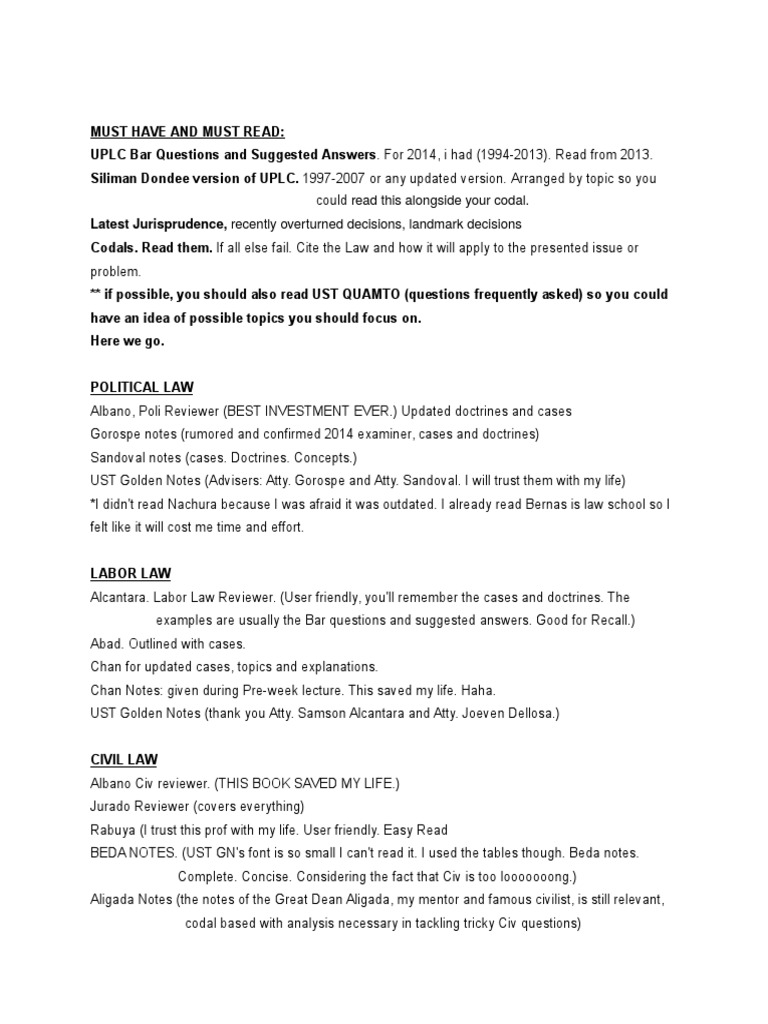 MUST HAVE AND MUST READ:
UPLC Bar Questions and Suggested Answers. For 2014, i had (1994-2013). Read from 2013.
Siliman Dondee version of UPLC. 1997-2007 or any updated version. Arranged by topic so you could read this alongside your codal.
Latest Jurisprudence, recently overturned decisions, landmark decisions
Codals. Read them. If all else fail. Cite the Law and how it will apply to the presented issue or problem.
** if possible, you should also read UST QUAMTO (questions frequently asked) so you could have an idea of possible topics you should focus on.
Here we go.

POLITICAL LAW
Albano, Poli Reviewer (BEST INVESTMENT EVER.) Updated doctrines and cases
Gorospe notes (rumored and confirmed 2014 examiner, cases and doctrines)
Sandoval notes (cases. Doctrines. Concepts.)
UST Golden Notes (Advisers: Atty. Gorospe and Atty. Sandoval. I will trust them with my life)
*I didn't read Nachura because I was afraid it was outdated. I already read Bernas is law school so I felt like it will cost me time and effort.

LABOR LAW
Alcantara. Labor Law Reviewer. (User friendly, you'll remember the cases and doctrines. The examples are usually the Bar questions and suggested answers. Good for Recall.)
Abad. Outlined with cases.
Chan for updated cases, topics and explanations.
Chan Notes: given during Pre-week lecture. This saved my life. Haha.
UST Golden Notes (thank you Atty. Samson Alcantara and Atty. Joeven Dellosa.)

CIVIL LAW
Albano Civ reviewer. (THIS BOOK SAVED MY LIFE.)
Jurado Reviewer (covers everything)
Rabuya (I trust this prof with my life. User friendly. Easy Read
BEDA NOTES. (UST GN's font is so small I can't read it. I used the tables though. Beda notes. Complete. Concise. Considering the fact that Civ is too looooooong.)
Aligada Notes (the notes of the Great Dean Aligada, my mentor and famous civilist, is still relevant, codal based with analysis necessary in tackling tricky Civ questions)